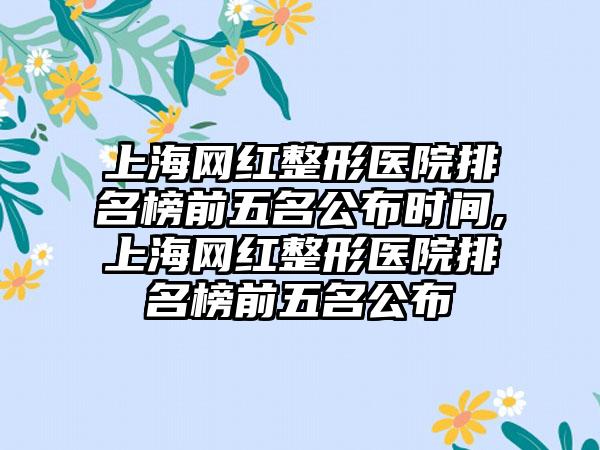 上海网红整形医院排名榜前五名公布时间,上海网红整形医院排名榜前五名公布